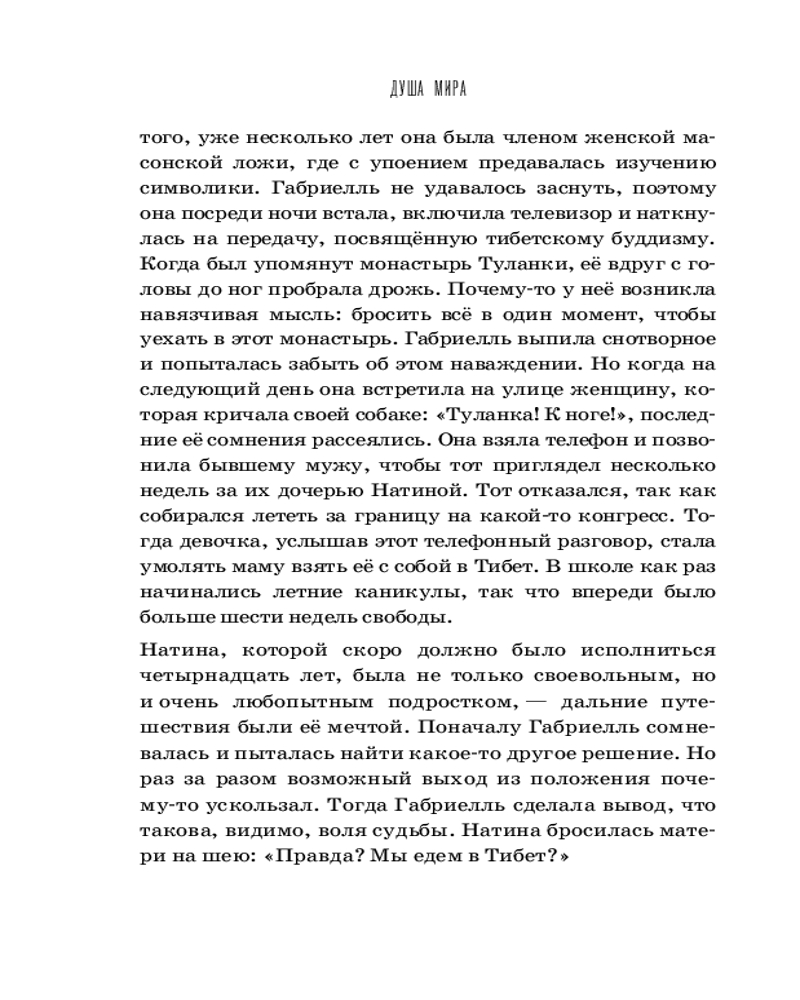 ДУША МИРА

того, уже несколько лет она была членом женской масонской ложи, где с упоением предавалась изучению символики. Габриелль не удавалось заснуть, поэтому она посреди ночи встала, включила телевизор и наткнулась на передачу, посвящённую тибетскому буддизму. Когда был упомянут монастырь Туланки, её вдруг с головы до ног пробрала дрожь. Почему-то у неё возникла навязчивая мысль: бросить всё в один момент, чтобы уехать в этот монастырь. Габриелль выпила снотворное и попыталась забыть об этом наваждении. Но когда на следующий день она встретила на улице женщину, которая кричала своей собаке: «Туланка! К ноге!», последние её сомнения рассеялись. Она взяла телефон и позвонила бывшему мужу, чтобы тот приглядел несколько недель за их дочерью Натиной. Тот отказался, так как собирался лететь за границу на какой-то конгресс. Тогда девочка, услышав этот телефонный разговор, стала умолять маму взять её с собой в Тибет. В школе как раз начинались летние каникулы, так что впереди было больше шести недель свободы.

Натина, которой скоро должно было исполниться четырнадцать лет, была не только своевольным, но и очень любопытным подростком, — дальние путешествия были её мечтой. Поначалу Габриелль сомневалась и пыталась найти какое-то другое решение. Но раз за разом возможный выход из положения почему-то ускользал. Тогда Габриелль сделала вывод, что такова, видимо, воля судьбы. Натина бросилась матери на шею: «Правда? Мы едем в Тибет?»